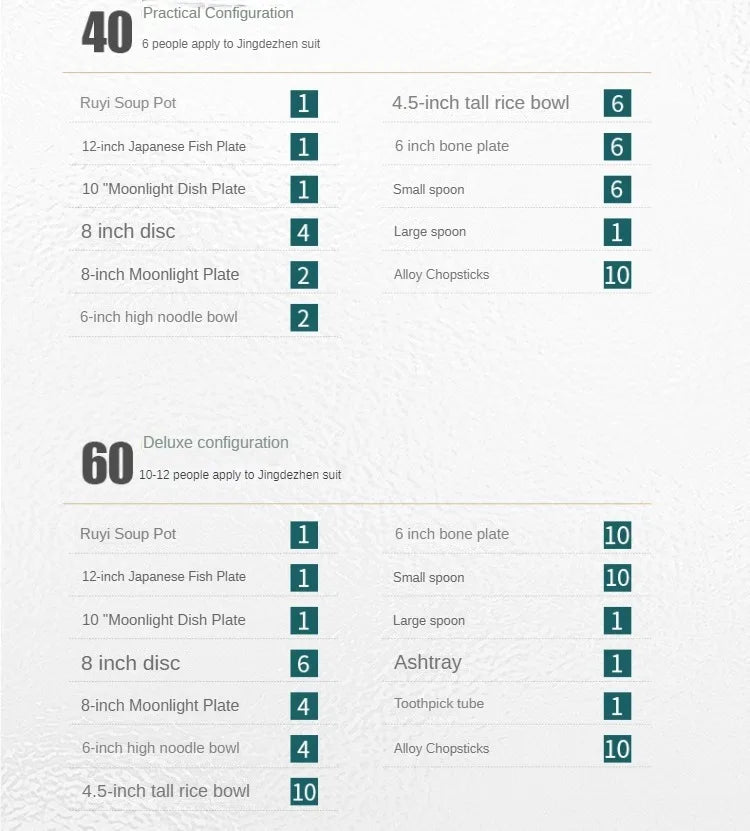 40 Practical Configuration
6 people apply to Jingdezhen suit

Ruyi Soup Pot 1
12-inch Japanese Fish Plate 1
10 "Moonlight Dish Plate 1
8 inch disc 4
8-inch Moonlight Plate 2
6-inch high noodle bowl 2

4.5-inch tall rice bowl 6
6 inch bone plate 6
Small spoon 6
Large spoon 1
Alloy Chopsticks 10

60 Deluxe configuration
10-12 people apply to Jingdezhen suit

Ruyi Soup Pot 1
12-inch Japanese Fish Plate 1
10 "Moonlight Dish Plate 1
8 inch disc 6
8-inch Moonlight Plate 4
6-inch high noodle bowl 4
4.5-inch tall rice bowl 10

6 inch bone plate 10
Small spoon 10
Large spoon 1
Ashtray 1
Toothpick tube 1
Alloy Chopsticks 10